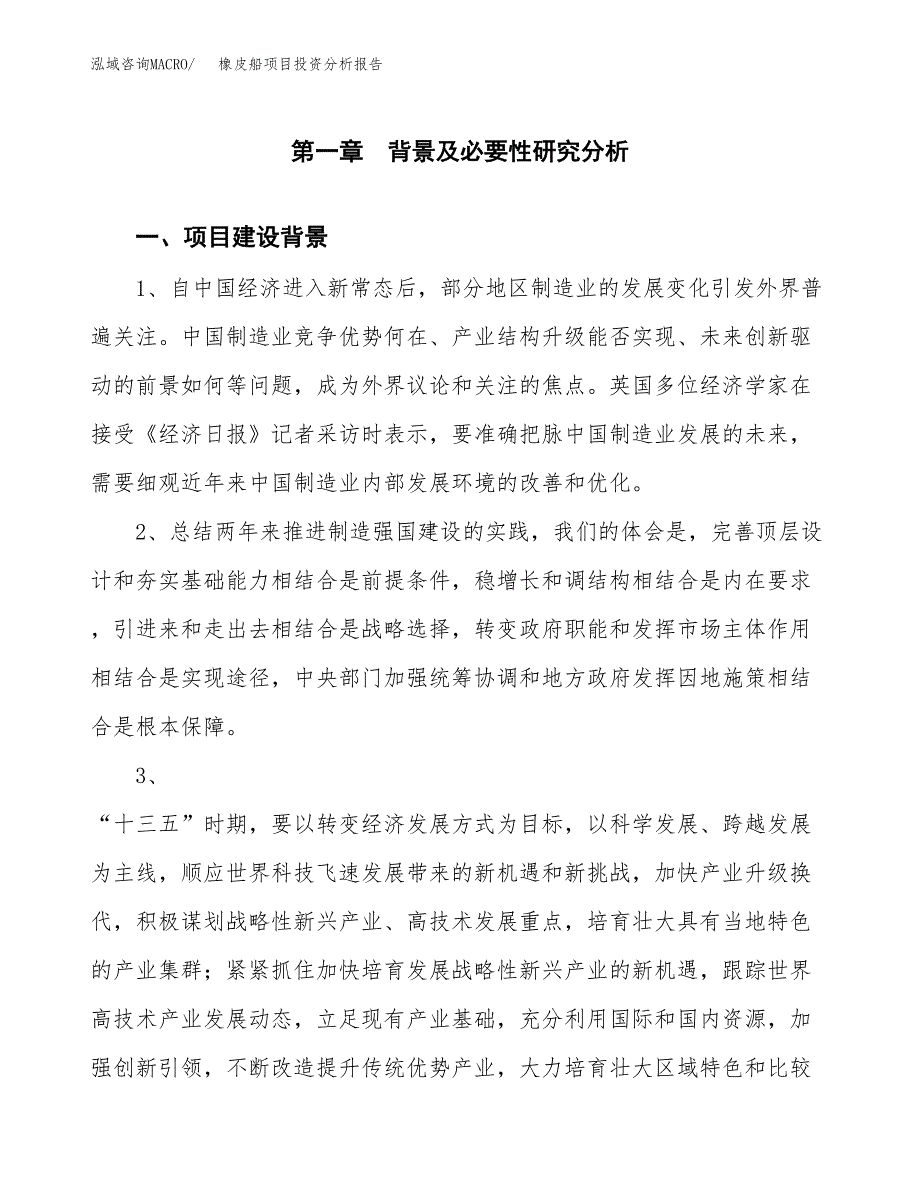 泓域咨询MACRO/　橡皮船项目投资分析报告

第一章　背景及必要性研究分析

一、项目建设背景

1、自中国经济进入新常态后，部分地区制造业的发展变化引发外界普遍关注。中国制造业竞争优势何在、产业结构升级能否实现、未来创新驱动的前景如何等问题，成为外界议论和关注的焦点。英国多位经济学家在接受《经济日报》记者采访时表示，要准确把脉中国制造业发展的未来，需要细观近年来中国制造业内部发展环境的改善和优化。

2、总结两年来推进制造强国建设的实践，我们的体会是，完善顶层设计和夯实基础能力相结合是前提条件，稳增长和调结构相结合是内在要求，引进来和走出去相结合是战略选择，转变政府职能和发挥市场主体作用相结合是实现途径，中央部门加强统筹协调和地方政府发挥因地施策相结合是根本保障。

3、

“十三五”时期，要以转变经济发展方式为目标，以科学发展、跨越发展为主线，顺应世界科技飞速发展带来的新机遇和新挑战，加快产业升级换代，积极谋划战略性新兴产业、高技术发展重点，培育壮大具有当地特色的产业集群；紧紧抓住加快培育发展战略性新兴产业的新机遇，跟踪世界高技术产业发展动态，立足现有产业基础，充分利用国际和国内资源，加强创新引领，不断改造提升传统优势产业，大力培育壮大区域特色和比较